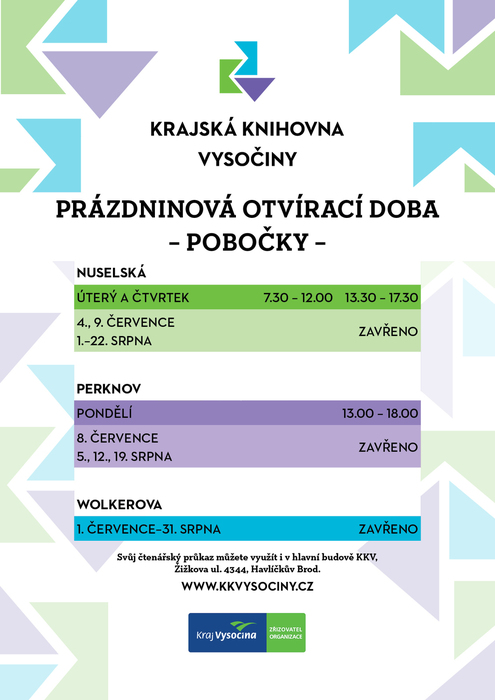 KRAJSKÁ KNIHOVNA VYSOČINY

PRÁZDNINOVÁ OTVÍRACÍ DOBA
– POBOČKY –

NUSELSKÁ

| ÚTERÝ A ČTVRTEK | 7.30 – 12.00 | 13.30 – 17.30 |
|---|---|---|
| 4., 9. ČERVENCE 1.–22. SRPNA | | ZAVŘENO |

PERKNOV

| PONDĚLÍ | 13.00 – 18.00 |
|---|---|
| 8. ČERVENCE 5., 12., 19. SRPNA | ZAVŘENO |

WOLKEROVA

| 1. ČERVENCE–31. SRPNA | ZAVŘENO |
|---|---|

Svůj čtenářský průkaz můžete využít i v hlavní budově KKV, Žižkova ul. 4344, Havlíčkův Brod.

WWW.KKVYSOCINY.CZ

Kraj Vysočina ZŘIZOVATEL ORGANIZACE